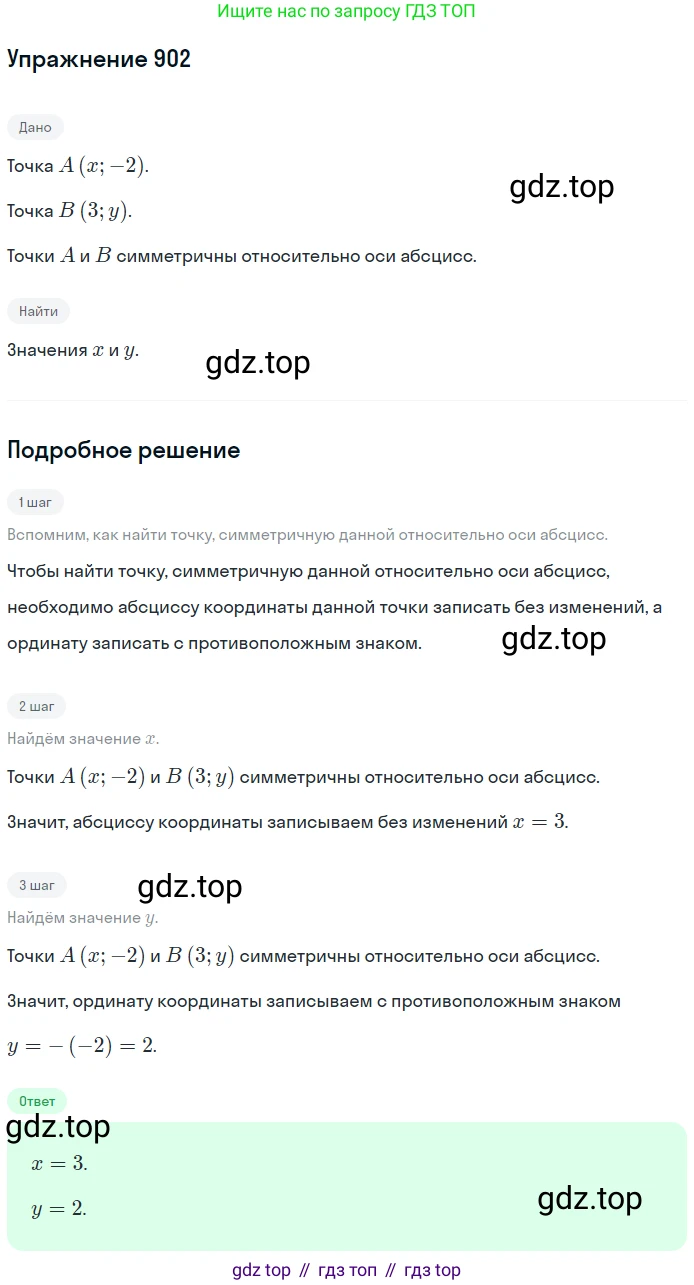 Ищите нас по запросу ГДЗ ТОП

Упражнение 902

Дано

Точка $A(x; -2)$.

gdz.top

Точка $B(3; y)$.

Точки $A$ и $B$ симметричны относительно оси абсцисс.

Найти

Значения $x$ и $y$.

gdz.top

Подробное решение

1 шаг

Вспомним, как найти точку, симметричную данной относительно оси абсцисс.

Чтобы найти точку, симметричную данной относительно оси абсцисс, необходимо абсциссу координаты данной точки записать без изменений, а ординату записать с противоположным знаком.

gdz.top

2 шаг

Найдём значение $x$.

Точки $A(x; -2)$ и $B(3; y)$ симметричны относительно оси абсцисс.

Значит, абсциссу координаты записываем без изменений $x = 3$.

3 шаг

gdz.top

Найдём значение $y$.

Точки $A(x; -2)$ и $B(3; y)$ симметричны относительно оси абсцисс.

Значит, ординату координаты записываем с противоположным знаком

$y = -(-2) = 2$.

Ответ

gdz.top

$x = 3$.

$y = 2$.

gdz.top

gdz top // гдз топ // гдз top